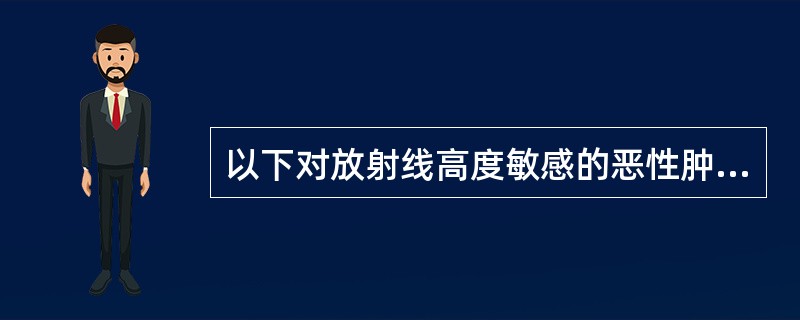 以下对放射线高度敏感的恶性肿...